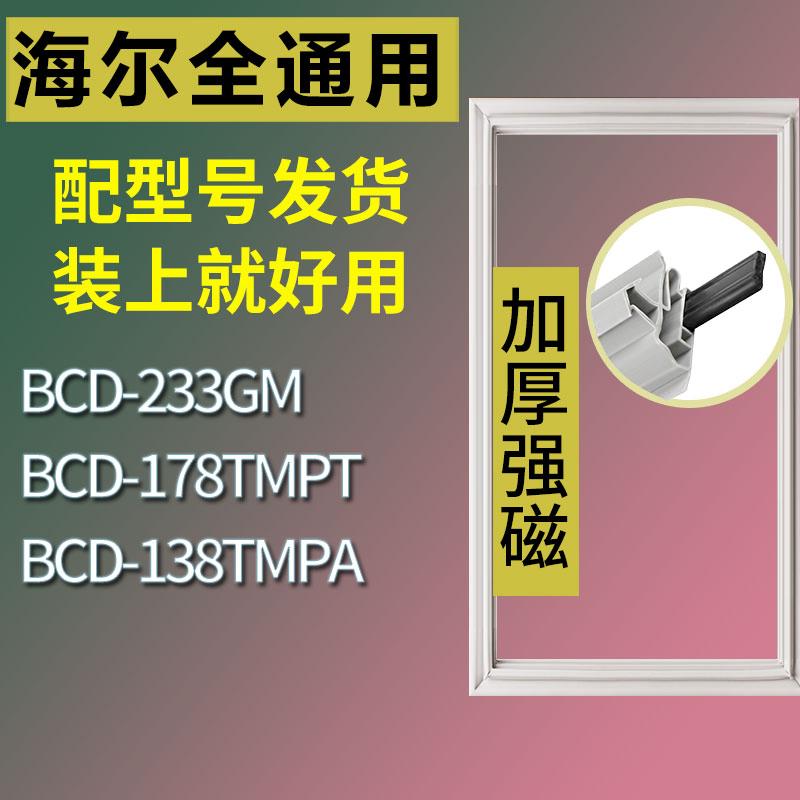 海尔全通用

配型号发货
装上就好用

BCD-233GM
BCD-178TMPT
BCD-138TMPA

加厚强磁